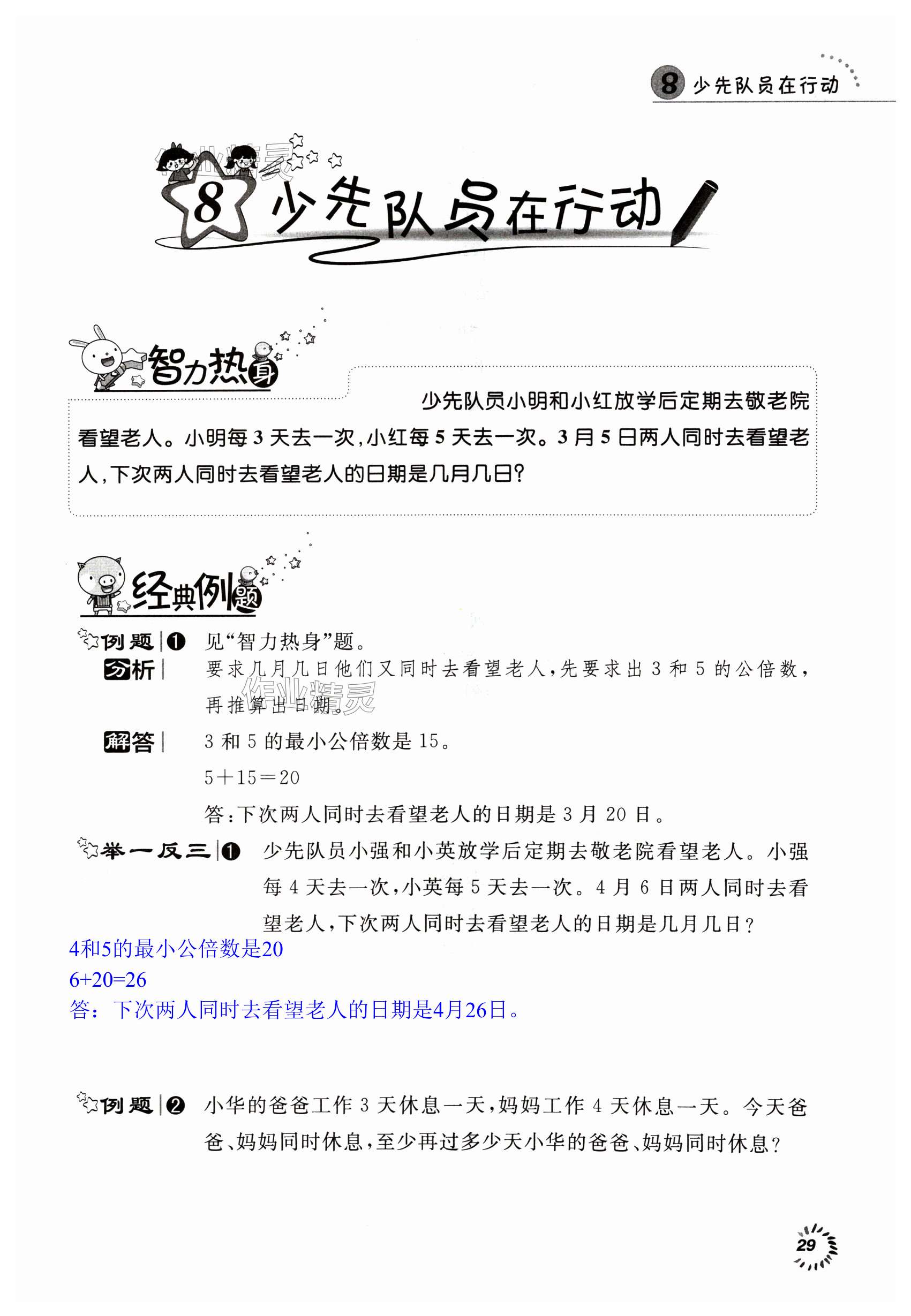 8 少先队员在行动

作业精灵

8 少先队员在行动

智力热身

少先队员小明和小红放学后定期去敬老院看望老人。小明每 3 天去一次,小红每 5 天去一次。3 月 5 日两人同时去看望老人,下次两人同时去看望老人的日期是几月几日?

经典例题

例题 ❶ 见“智力热身”题。

分析 要求几月几日他们又同时去看望老人,先要求出 3 和 5 的公倍数,再推算出日期。

作业精灵

解答 3 和 5 的最小公倍数是 15。

$5+15=20$

答:下次两人同时去看望老人的日期是 3 月 20 日。

举一反三 ❶ 少先队员小强和小英放学后定期去敬老院看望老人。小强每 4 天去一次,小英每 5 天去一次。4 月 6 日两人同时去看望老人,下次两人同时去看望老人的日期是几月几日?

4和5的最小公倍数是20

$6+20=26$

答：下次两人同时去看望老人的日期是4月26日。

例题 ❷ 小华的爸爸工作 3 天休息一天,妈妈工作 4 天休息一天。今天爸爸、妈妈同时休息,至少再过多少天小华的爸爸、妈妈同时休息?

29